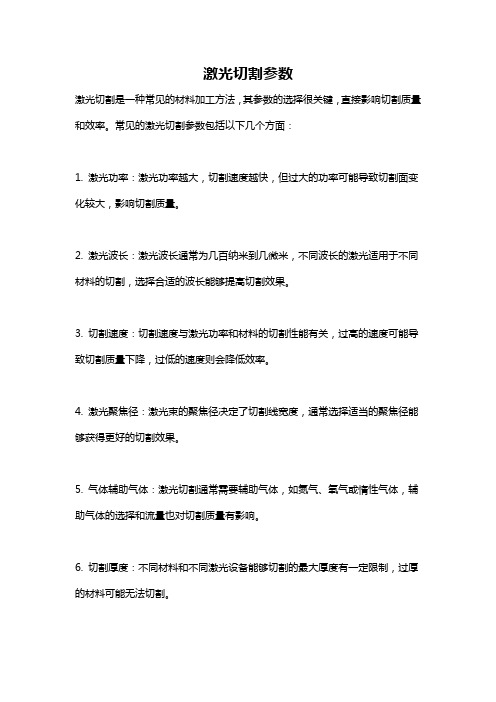 激光切割参数

激光切割是一种常见的材料加工方法，其参数的选择很关键，直接影响切割质量和效率。常见的激光切割参数包括以下几个方面：

1. 激光功率：激光功率越大，切割速度越快，但过大的功率可能导致切割面变化较大，影响切割质量。

2. 激光波长：激光波长通常为几百纳米到几微米，不同波长的激光适用于不同材料的切割，选择合适的波长能够提高切割效果。

3. 切割速度：切割速度与激光功率和材料的切割性能有关，过高的速度可能导致切割质量下降，过低的速度则会降低效率。

4. 激光聚焦径：激光束的聚焦径决定了切割线宽度，通常选择适当的聚焦径能够获得更好的切割效果。

5. 气体辅助气体：激光切割通常需要辅助气体，如氮气、氧气或惰性气体，辅助气体的选择和流量也对切割质量有影响。

6. 切割厚度：不同材料和不同激光设备能够切割的最大厚度有一定限制，过厚的材料可能无法切割。